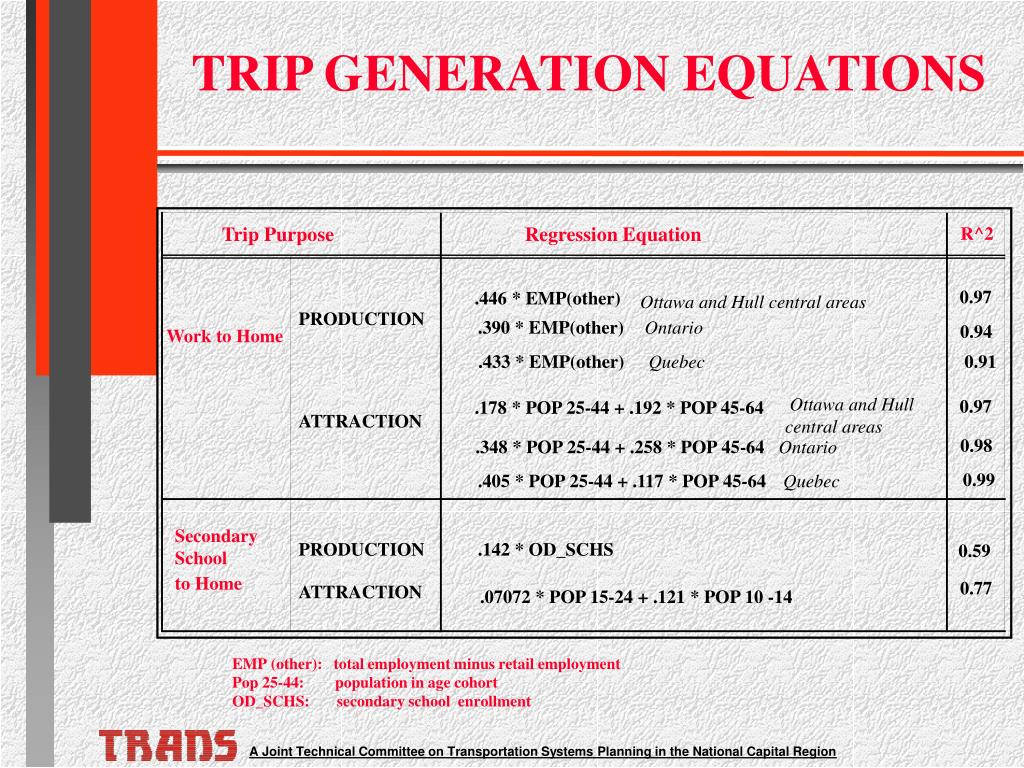 TRIP GENERATION EQUATIONS

| Trip Purpose | | Regression Equation | R^2 |
|---|---|---|---|
| Work to Home | PRODUCTION | .446 * EMP(other) Ottawa and Hull central areas | 0.97 |
| | | .390 * EMP(other) Ontario | 0.94 |
| | | .433 * EMP(other) Quebec | 0.91 |
| | ATTRACTION | .178 * POP 25-44 + .192 * POP 45-64 Ottawa and Hull central areas | 0.97 |
| | | .348 * POP 25-44 + .258 * POP 45-64 Ontario | 0.98 |
| | | .405 * POP 25-44 + .117 * POP 45-64 Quebec | 0.99 |
| Secondary School to Home | PRODUCTION | .142 * OD_SCHS | 0.59 |
| | ATTRACTION | .07072 * POP 15-24 + .121 * POP 10 -14 | 0.77 |

EMP (other): total employment minus retail employment
Pop 25-44: population in age cohort
OD_SCHS: secondary school enrollment

TRANS A Joint Technical Committee on Transportation Systems Planning in the National Capital Region